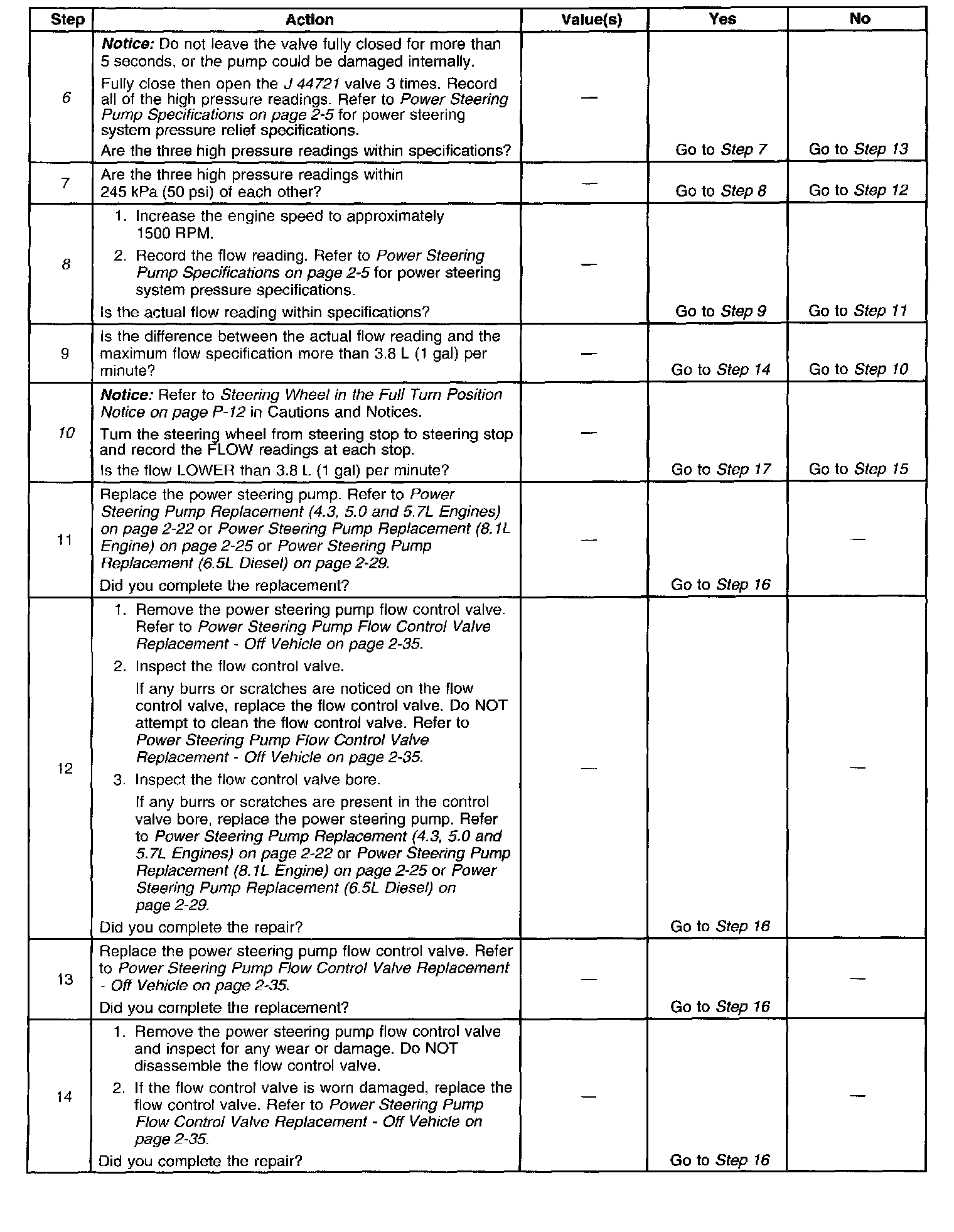 | Step | Action | Value(s) | Yes | No |
|---|---|---|---|---|
| 6 | Notice: Do not leave the valve fully closed for more than 5 seconds, or the pump could be damaged internally. Fully close then open the J 44721 valve 3 times. Record all of the high pressure readings. Refer to Power Steering Pump Specifications on page 2-5 for power steering system pressure relief specifications. Are the three high pressure readings within specifications? | — | Go to Step 7 | Go to Step 13 |
| 7 | Are the three high pressure readings within 245 kPa (50 psi) of each other? | — | Go to Step 8 | Go to Step 12 |
| 8 | 1. Increase the engine speed to approximately 1500 RPM. 2. Record the flow reading. Refer to Power Steering Pump Specifications on page 2-5 for power steering system pressure specifications. Is the actual flow reading within specifications? | — | Go to Step 9 | Go to Step 11 |
| 9 | Is the difference between the actual flow reading and the maximum flow specification more than 3.8 L (1 gal) per minute? | — | Go to Step 14 | Go to Step 10 |
| 10 | Notice: Refer to Steering Wheel in the Full Turn Position Notice on page P-12 in Cautions and Notices. Turn the steering wheel from steering stop to steering stop and record the FLOW readings at each stop. Is the flow LOWER than 3.8 L (1 gal) per minute? | — | Go to Step 17 | Go to Step 15 |
| 11 | Replace the power steering pump. Refer to Power Steering Pump Replacement (4.3, 5.0 and 5.7L Engines) on page 2-22 or Power Steering Pump Replacement (8.1L Engine) on page 2-25 or Power Steering Pump Replacement (6.5L Diesel) on page 2-29. Did you complete the replacement? | — | Go to Step 16 | — |
| 12 | 1. Remove the power steering pump flow control valve. Refer to Power Steering Pump Flow Control Valve Replacement - Off Vehicle on page 2-35. 2. Inspect the flow control valve. If any burrs or scratches are noticed on the flow control valve, replace the flow control valve. Do NOT attempt to clean the flow control valve. Refer to Power Steering Pump Flow Control Valve Replacement - Off Vehicle on page 2-35. 3. Inspect the flow control valve bore. If any burrs or scratches are present in the control valve bore, replace the power steering pump. Refer to Power Steering Pump Replacement (4.3, 5.0 and 5.7L Engines) on page 2-22 or Power Steering Pump Replacement (8.1L Engine) on page 2-25 or Power Steering Pump Replacement (6.5L Diesel) on page 2-29. Did you complete the repair? | — | Go to Step 16 | — |
| 13 | Replace the power steering pump flow control valve. Refer to Power Steering Pump Flow Control Valve Replacement - Off Vehicle on page 2-35. Did you complete the replacement? | — | Go to Step 16 | — |
| 14 | 1. Remove the power steering pump flow control valve and inspect for any wear or damage. Do NOT disassemble the flow control valve. 2. If the flow control valve is worn damaged, replace the flow control valve. Refer to Power Steering Pump Flow Control Valve Replacement - Off Vehicle on page 2-35. Did you complete the repair? | — | Go to Step 16 | — |